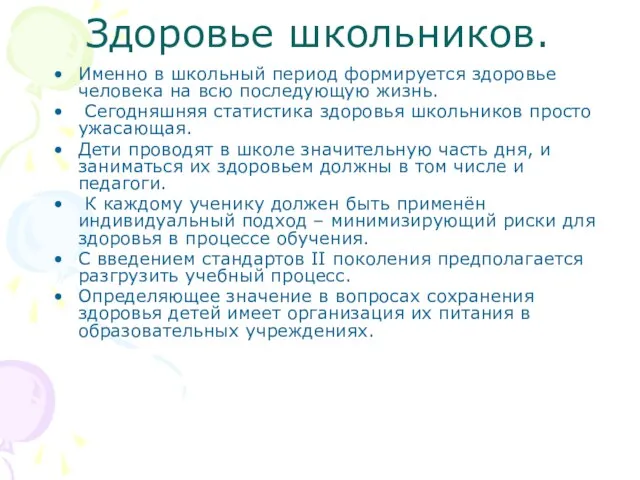 Здоровье школьников.

• Именно в школьный период формируется здоровье человека на всю последующую жизнь.
• Сегодняшняя статистика здоровья школьников просто ужасающая.
• Дети проводят в школе значительную часть дня, и заниматься их здоровьем должны в том числе и педагоги.
• К каждому ученику должен быть применён индивидуальный подход – минимизирующий риски для здоровья в процессе обучения.
• С введением стандартов II поколения предполагается разгрузить учебный процесс.
• Определяющее значение в вопросах сохранения здоровья детей имеет организация их питания в образовательных учреждениях.